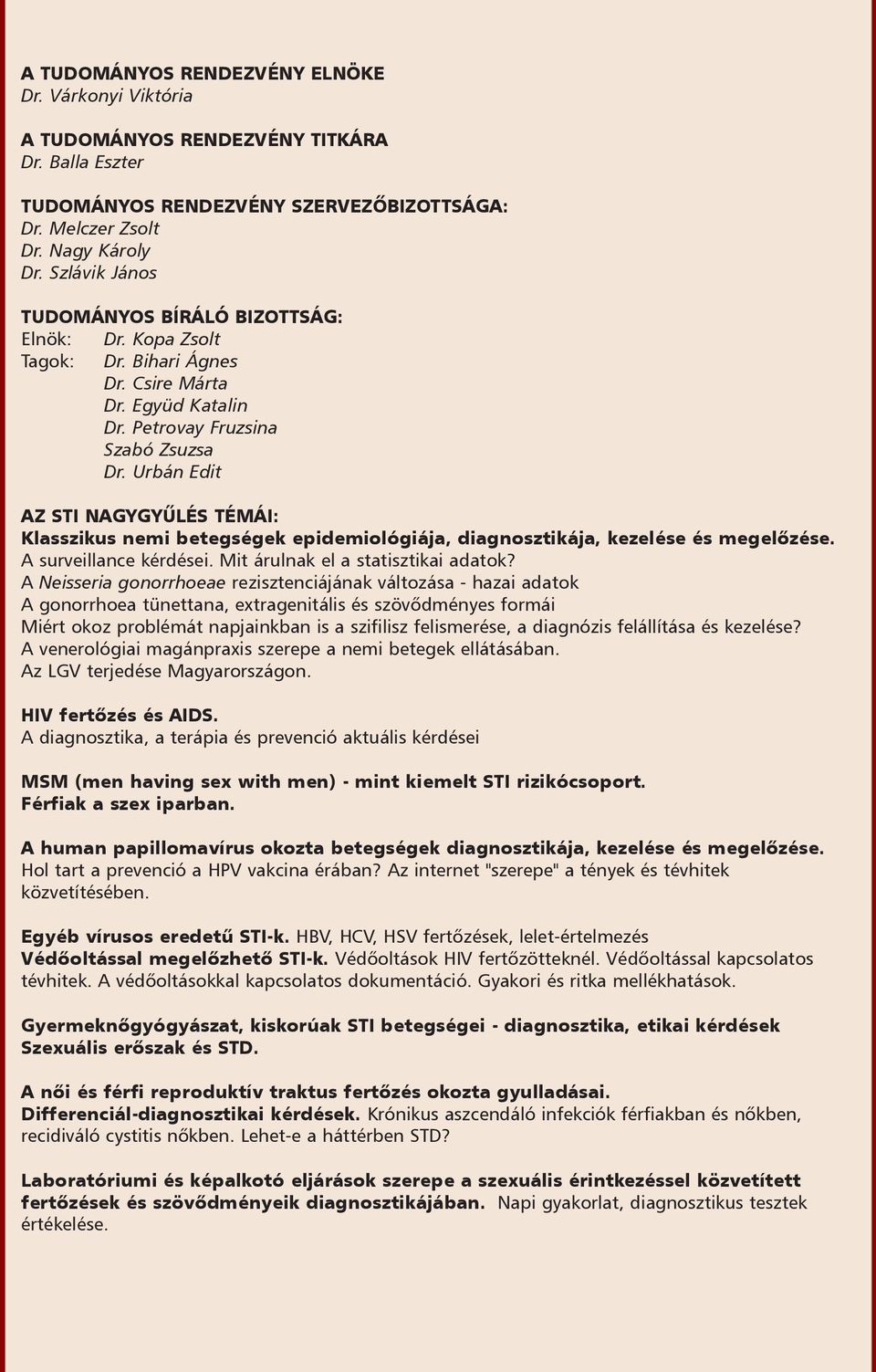 A TUDOMÁNYOS RENDEZVÉNY ELNÖKE
Dr. Várkonyi Viktória

A TUDOMÁNYOS RENDEZVÉNY TITKÁRA
Dr. Balla Eszter

TUDOMÁNYOS RENDEZVÉNY SZERVEZŐBIZOTTSÁGA:
Dr. Melczer Zsolt
Dr. Nagy Károly
Dr. Szlávik János

TUDOMÁNYOS BÍRÁLÓ BIZOTTSÁG:
Elnök: Dr. Kopa Zsolt
Tagok: Dr. Bihari Ágnes
Dr. Csire Márta
Dr. Együd Katalin
Dr. Petrovay Fruzsina
Szabó Zsuzsa
Dr. Urbán Edit

AZ STI NAGYGYŰLÉS TÉMÁI:
Klasszikus nemi betegségek epidemiológiája, diagnosztikája, kezelése és megelőzése.
A surveillance kérdései. Mit árulnak el a statisztikai adatok?
A Neisseria gonorrhoeae rezisztenciájának változása - hazai adatok
A gonorrhoea tünettana, extragenitális és szövődményes formái
Miért okoz problémát napjainkban is a szifilisz felismerése, a diagnózis felállítása és kezelése?
A venerológiai magánpraxis szerepe a nemi betegek ellátásában.
Az LGV terjedése Magyarországon.

HIV fertőzés és AIDS.
A diagnosztika, a terápia és prevenció aktuális kérdései

MSM (men having sex with men) - mint kiemelt STI rizikócsoport.
Férfiak a szex iparban.

A human papillomavírus okozta betegségek diagnosztikája, kezelése és megelőzése.
Hol tart a prevenció a HPV vakcina érában? Az internet "szerepe" a tények és tévhitek közvetítésében.

Egyéb vírusos eredetű STI-k. HBV, HCV, HSV fertőzések, lelet-értelmezés
Védőoltással megelőzhető STI-k. Védőoltások HIV fertőzötteknél. Védőoltással kapcsolatos tévhitek. A védőoltásokkal kapcsolatos dokumentáció. Gyakori és ritka mellékhatások.

Gyermeknőgyógyászat, kiskorúak STI betegségei - diagnosztika, etikai kérdések
Szexuális erőszak és STD.

A női és férfi reproduktív traktus fertőzés okozta gyulladásai.
Differenciál-diagnosztikai kérdések. Krónikus aszcendáló infekciók férfiakban és nőkben, recidiváló cystitis nőkben. Lehet-e a háttérben STD?

Laboratóriumi és képalkotó eljárások szerepe a szexuális érintkezéssel közvetített fertőzések és szövődményeik diagnosztikájában. Napi gyakorlat, diagnosztikus tesztek értékelése.